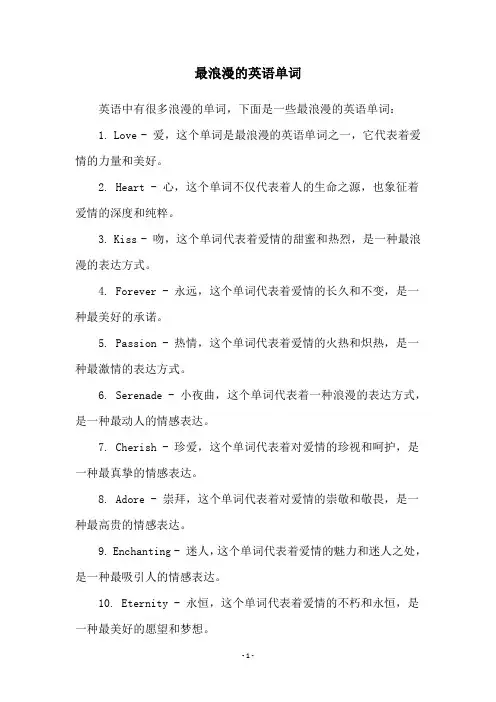 最浪漫的英语单词

英语中有很多浪漫的单词，下面是一些最浪漫的英语单词：

1. Love - 爱，这个单词是最浪漫的英语单词之一，它代表着爱情的力量和美好。

2. Heart - 心，这个单词不仅代表着人的生命之源，也象征着爱情的深度和纯粹。

3. Kiss - 吻，这个单词代表着爱情的甜蜜和热烈，是一种最浪漫的表达方式。

4. Forever - 永远，这个单词代表着爱情的长久和不变，是一种最美好的承诺。

5. Passion - 热情，这个单词代表着爱情的火热和炽热，是一种最激情的表达方式。

6. Serenade - 小夜曲，这个单词代表着一种浪漫的表达方式，是一种最动人的情感表达。

7. Cherish - 珍爱，这个单词代表着对爱情的珍视和呵护，是一种最真挚的情感表达。

8. Adore - 崇拜，这个单词代表着对爱情的崇敬和敬畏，是一种最高贵的情感表达。

9. Enchanting - 迷人，这个单词代表着爱情的魅力和迷人之处，是一种最吸引人的情感表达。

10. Eternity - 永恒，这个单词代表着爱情的不朽和永恒，是一种最美好的愿望和梦想。

- 1 -